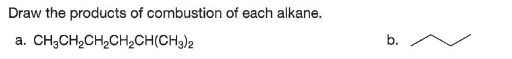 Draw the products of combustion of each alkane.

a. $CH_3CH_2CH_2CH_2CH(CH_3)_2$

b.